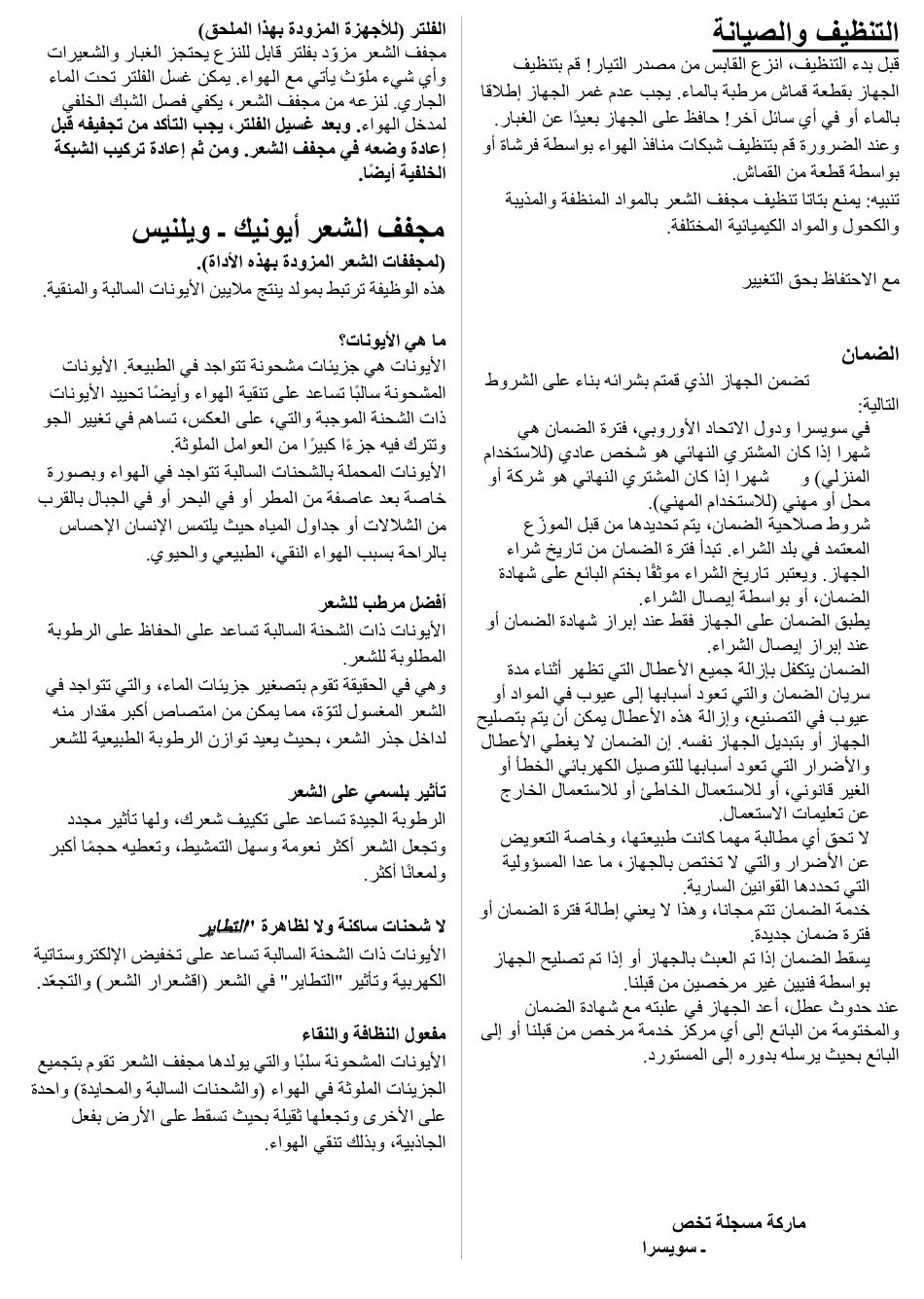 التنظيف والصيانة

قبل بدء التنظيف، انزع القابس من مصدر التيار! قم بتنظيف الجهاز بقطعة قماش مرطبة بالماء. يجب عدم غمر الجهاز إطلاقا بالماء أو في أي سائل آخر! حافظ على الجهاز بعيدًا عن الغبار. وعند الضرورة قم بتنظيف شبكات منافذ الهواء بواسطة فرشاة أو بواسطة قطعة من القماش.
تنبيه: يمنع بتاتا تنظيف مجفف الشعر بالمواد المنظفة والمذيبة والكحول والمواد الكيميائية المختلفة.

مع الاحتفاظ بحق التغيير

الضمان
تضمن الجهاز الذي قمتم بشرائه بناء على الشروط التالية:
في سويسرا ودول الاتحاد الأوروبي، فترة الضمان هي شهرا إذا كان المشتري النهائي هو شخص عادي (للاستخدام المنزلي) و شهرا إذا كان المشتري النهائي هو شركة أو محل أو مهني (للاستخدام المهني).
شروط صلاحية الضمان، يتم تحديدها من قبل الموزّع المعتمد في بلد الشراء. تبدأ فترة الضمان من تاريخ شراء الجهاز. ويعتبر تاريخ الشراء موثقًا بختم البائع على شهادة الضمان، أو بواسطة إيصال الشراء.
يطبق الضمان على الجهاز فقط عند إبراز شهادة الضمان أو عند إبراز إيصال الشراء.
الضمان يتكفل بإزالة جميع الأعطال التي تظهر أثناء مدة سريان الضمان والتي تعود أسبابها إلى عيوب في المواد أو عيوب في التصنيع، وإزالة هذه الأعطال يمكن أن يتم بتصليح الجهاز أو بتبديل الجهاز نفسه. إن الضمان لا يغطي الأعطال والأضرار التي تعود أسبابها للتوصيل الكهربائي الخطأ أو الغير قانوني، أو للاستعمال الخاطئ أو للاستعمال الخارج عن تعليمات الاستعمال.
لا تحق أي مطالبة مهما كانت طبيعتها، وخاصة التعويض عن الأضرار والتي لا تختص بالجهاز، ما عدا المسؤولية التي تحددها القوانين السارية.
خدمة الضمان تتم مجانا، وهذا لا يعني إطالة فترة الضمان أو فترة ضمان جديدة.
يسقط الضمان إذا تم العبث بالجهاز أو إذا تم تصليح الجهاز بواسطة فنيين غير مرخصين من قبلنا.
عند حدوث عطل، أعد الجهاز في علبته مع شهادة الضمان والمختومة من البائع إلى أي مركز خدمة مرخص من قبلنا أو إلى البائع بحيث يرسله بدوره إلى المستورد.

ماركة مسجلة تخص
- سويسرا

الفلتر (للأجهزة المزودة بهذا الملحق)
مجفف الشعر مزوّد بفلتر قابل للنزع يحتجز الغبار والشعيرات وأي شيء ملوّث يأتي مع الهواء. يمكن غسل الفلتر تحت الماء الجاري. لنزعه من مجفف الشعر، يكفي فصل الشبك الخلفي لمدخل الهواء. وبعد غسيل الفلتر، يجب التأكد من تجفيفه قبل إعادة وضعه في مجفف الشعر. ومن ثم إعادة تركيب الشبكة الخلفية أيضًا.

مجفف الشعر أيونيك - ويلنيس
(لمجففات الشعر المزودة بهذه الأداة).
هذه الوظيفة ترتبط بمولد ينتج ملايين الأيونات السالبة والمنقية.

ما هي الأيونات؟
الأيونات هي جزيئات مشحونة تتواجد في الطبيعة. الأيونات المشحونة سالبًا تساعد على تنقية الهواء وأيضًا تحييد الأيونات ذات الشحنة الموجبة والتي، على العكس، تساهم في تغيير الجو وتترك فيه جزءًا كبيرًا من العوامل الملوثة.
الأيونات المحملة بالشحنات السالبة تتواجد في الهواء وبصورة خاصة بعد عاصفة من المطر أو في البحر أو في الجبال بالقرب من الشلالات أو جداول المياه حيث يلتمس الإنسان الإحساس بالراحة بسبب الهواء النقي، الطبيعي والحيوي.

أفضل مرطب للشعر
الأيونات ذات الشحنة السالبة تساعد على الحفاظ على الرطوبة المطلوبة للشعر.
وهي في الحقيقة تقوم بتصغير جزيئات الماء، والتي تتواجد في الشعر المغسول لتوّة، مما يمكن من امتصاص أكبر مقدار منه لداخل جذر الشعر، بحيث يعيد توازن الرطوبة الطبيعية للشعر

تأثير بلسمي على الشعر
الرطوبة الجيدة تساعد على تكييف شعرك، ولها تأثير مجدد وتجعل الشعر أكثر نعومة وسهل التمشيط، وتعطيه حجمًا أكبر ولمعانًا أكثر.

لا شحنات ساكنة ولا لظاهرة "التطاير
الأيونات ذات الشحنة السالبة تساعد على تخفيض الإلكتروستاتية الكهربية وتأثير "التطاير" في الشعر (اقشعرار الشعر) والتجعّد.

مفعول النظافة والنقاء
الأيونات المشحونة سلبًا والتي يولدها مجفف الشعر تقوم بتجميع الجزيئات الملوثة في الهواء (والشحنات السالبة والمحايدة) واحدة على الأخرى وتجعلها ثقيلة بحيث تسقط على الأرض بفعل الجاذبية، وبذلك تنقي الهواء.